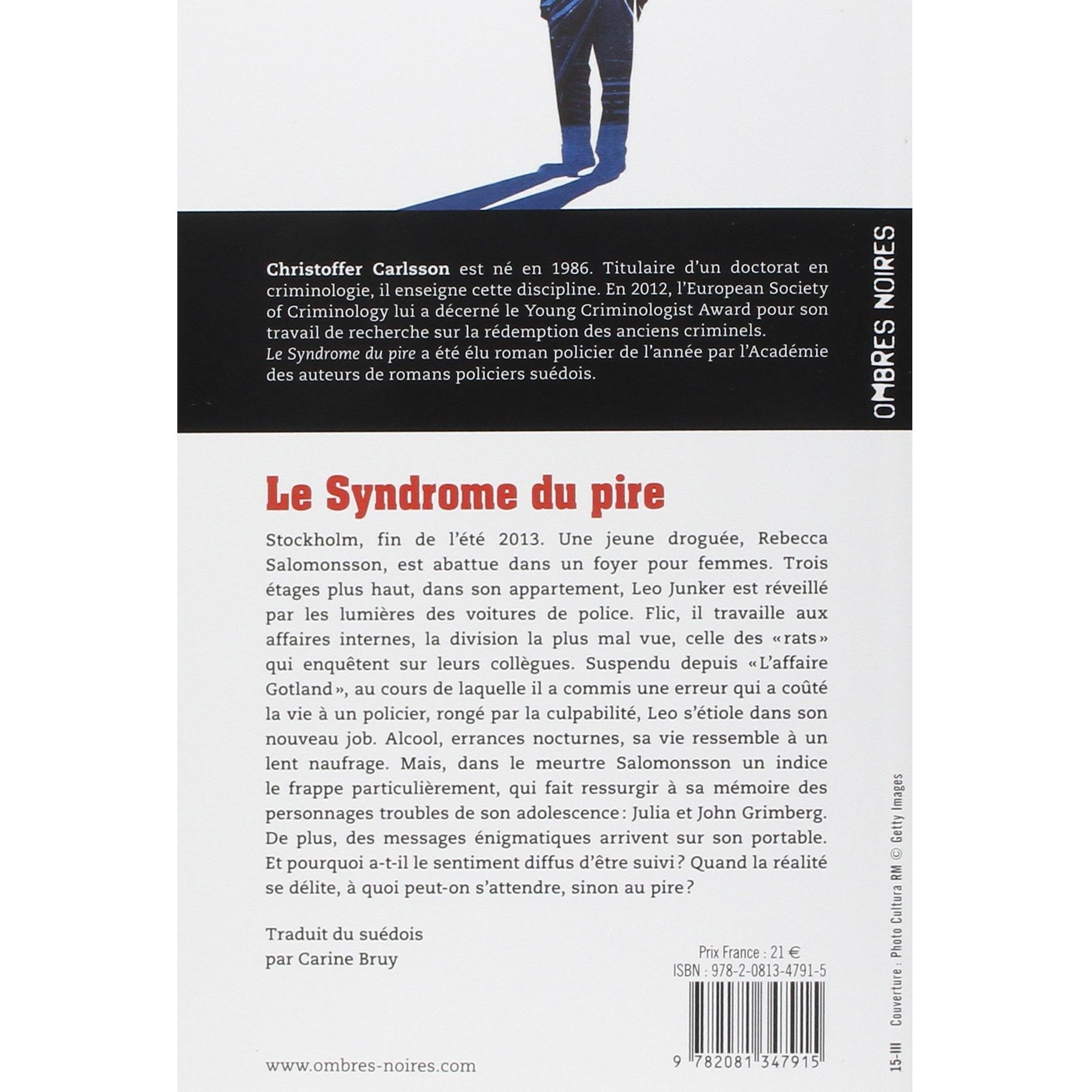 Christoffer Carlsson est né en 1986. Titulaire d'un doctorat en criminologie, il enseigne cette discipline. En 2012, l'European Society of Criminology lui a décerné le Young Criminologist Award pour son travail de recherche sur la rédemption des anciens criminels. Le Syndrome du pire a été élu roman policier de l'année par l'Académie des auteurs de romans policiers suédois.

OMBRES NOIRES

Le Syndrome du pire

Stockholm, fin de l'été 2013. Une jeune droguée, Rebecca Salomonsson, est abattue dans un foyer pour femmes. Trois étages plus haut, dans son appartement, Leo Junker est réveillé par les lumières des voitures de police. Flic, il travaille aux affaires internes, la division la plus mal vue, celle des «rats» qui enquêtent sur leurs collègues. Suspendu depuis «L'affaire Gotland», au cours de laquelle il a commis une erreur qui a coûté la vie à un policier, rongé par la culpabilité, Leo s'étiole dans son nouveau job. Alcool, errances nocturnes, sa vie ressemble à un lent naufrage. Mais, dans le meurtre Salomonsson un indice le frappe particulièrement, qui fait ressurgir à sa mémoire des personnages troubles de son adolescence: Julia et John Grimberg. De plus, des messages énigmatiques arrivent sur son portable. Et pourquoi a-t-il le sentiment diffus d'être suivi? Quand la réalité se délite, à quoi peut-on s'attendre, sinon au pire?

Traduit du suédois
par Carine Bruy

Prix France : 21 €
ISBN : 978-2-0813-4791-5

9 782081 347915

www.ombres-noires.com

15-III Couverture : Photo Cultura RM © Getty Images